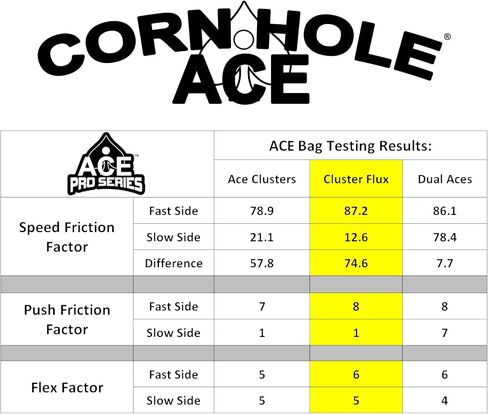 CORNHOLE®
ACE

| ACE™ PRO SERIES | | ACE Bag Testing Results: | | |
|---|---|---|---|---|
| | | Ace Clusters | Cluster Flux | Dual Aces |
| Speed Friction Factor | Fast Side | 78.9 | 87.2 | 86.1 |
| | Slow Side | 21.1 | 12.6 | 78.4 |
| | Difference | 57.8 | 74.6 | 7.7 |
| | | | | |
| Push Friction Factor | Fast Side | 7 | 8 | 8 |
| | Slow Side | 1 | 1 | 7 |
| | | | | |
| Flex Factor | Fast Side | 5 | 6 | 6 |
| | Slow Side | 5 | 5 | 4 |